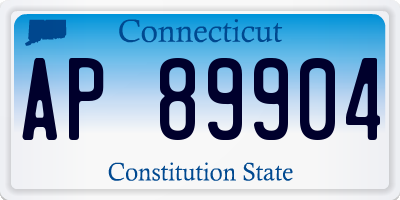 Connecticut

AP 89904

Constitution State